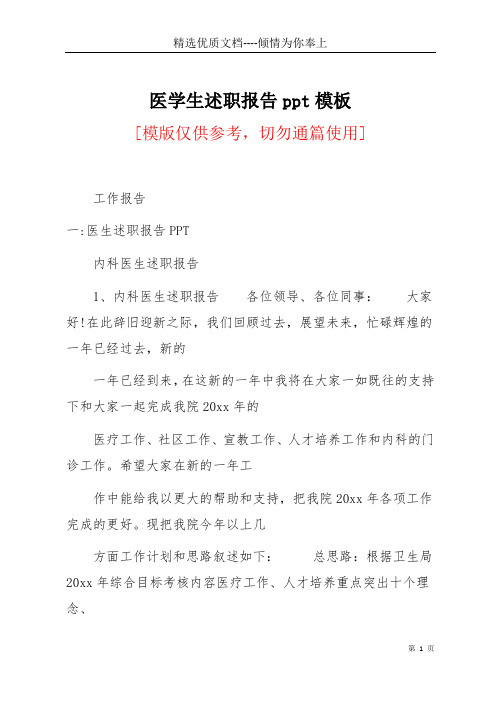 精选优质文档----倾情为你奉上

医学生述职报告 ppt 模板

[模版仅供参考，切勿通篇使用]

工作报告

一:医生述职报告 PPT

内科医生述职报告

1、内科医生述职报告　　各位领导、各位同事：　　大家好!在此辞旧迎新之际，我们回顾过去，展望未来，忙碌辉煌的一年已经过去，新的

一年已经到来，在这新的一年中我将在大家一如既往的支持下和大家一起完成我院 20xx 年的

医疗工作、社区工作、宣教工作、人才培养工作和内科的门诊工作。希望大家在新的一年工

作中能给我以更大的帮助和支持，把我院 20xx 年各项工作完成的更好。现把我院今年以上几

方面工作计划和思路叙述如下：　　总思路：根据卫生局 20xx 年综合目标考核内容医疗工作、人才培养重点突出十个理念、

第 1 页